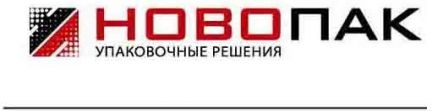 НОВОПАК
УПАКОВОЧНЫЕ РЕШЕНИЯ